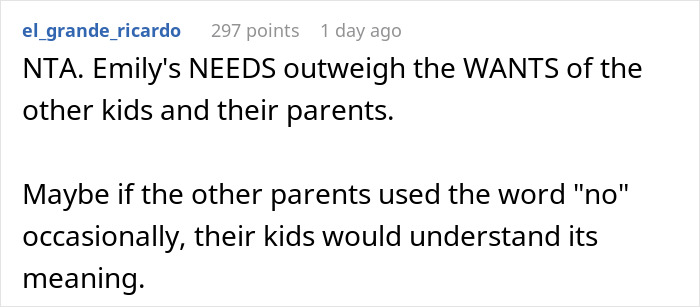 el_grande_ricardo 297 points 1 day ago

NTA. Emily's NEEDS outweigh the WANTS of the other kids and their parents.

Maybe if the other parents used the word "no" occasionally, their kids would understand its meaning.